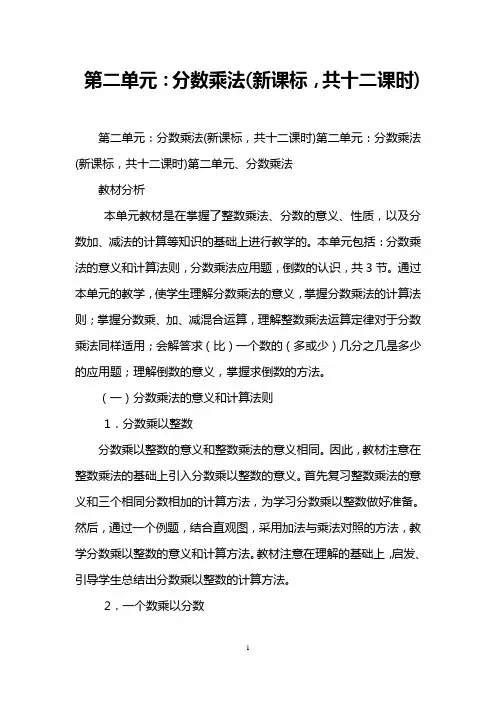 第二单元：分数乘法(新课标，共十二课时)

第二单元：分数乘法(新课标，共十二课时)第二单元：分数乘法(新课标，共十二课时)第二单元、分数乘法

教材分析

本单元教材是在掌握了整数乘法、分数的意义、性质，以及分数加、减法的计算等知识的基础上进行教学的。本单元包括：分数乘法的意义和计算法则，分数乘法应用题，倒数的认识，共 3 节。通过本单元的教学，使学生理解分数乘法的意义，掌握分数乘法的计算法则；掌握分数乘、加、减混合运算，理解整数乘法运算定律对于分数乘法同样适用；会解答求（比）一个数的（多或少）几分之几是多少的应用题；理解倒数的意义，掌握求倒数的方法。

（一）分数乘法的意义和计算法则

1．分数乘以整数

分数乘以整数的意义和整数乘法的意义相同。因此，教材注意在整数乘法的基础上引入分数乘以整数的意义。首先复习整数乘法的意义和三个相同分数相加的计算方法，为学习分数乘以整数做好准备。然后，通过一个例题，结合直观图，采用加法与乘法对照的方法，教学分数乘以整数的意义和计算方法。教材注意在理解的基础上，启发、引导学生总结出分数乘以整数的计算方法。

2．一个数乘以分数

1